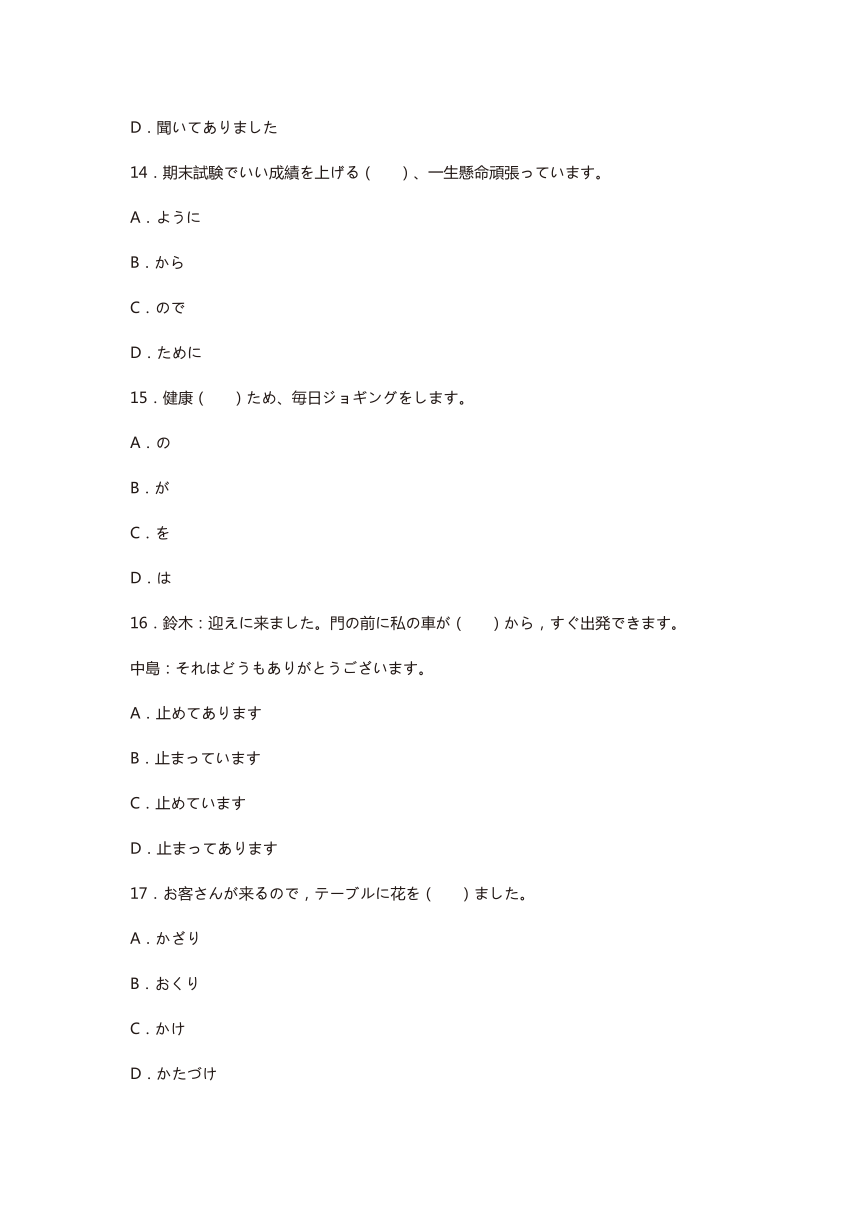 D．聞いてありました

14．期末試験でいい成績を上げる（　　）、一生懸命頑張っています。

A．ように

B．から

C．ので

D．ために

15．健康（　　）ため、毎日ジョギングをします。

A．の

B．が

C．を

D．は

16．鈴木：迎えに来ました。門の前に私の車が（　　）から，すぐ出発できます。

中島：それはどうもありがとうございます。

A．止めてあります

B．止まっています

C．止めています

D．止まってあります

17．お客さんが来るので，テーブルに花を（　　）ました。

A．かざり

B．おくり

C．かけ

D．かたづけ